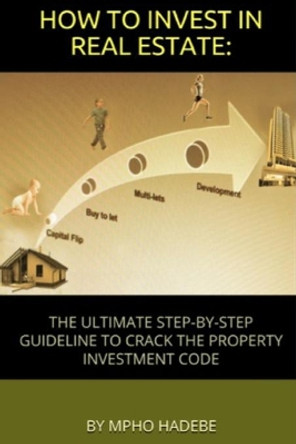 HOW TO INVEST IN REAL ESTATE:

Capital Flip

Buy to let

Multi-lets

Development

THE ULTIMATE STEP-BY-STEP GUIDELINE TO CRACK THE PROPERTY INVESTMENT CODE

BY MPHO HADEBE